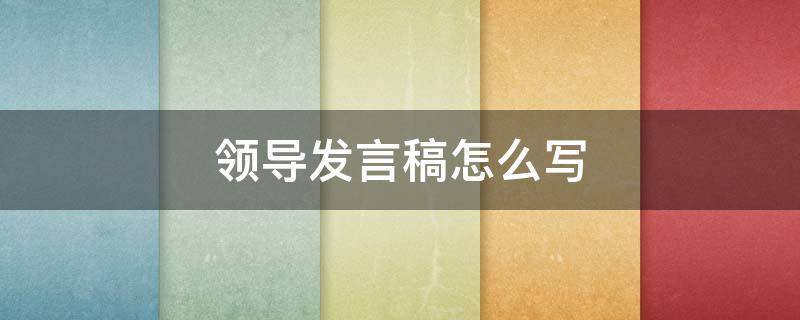 领导发言稿怎么写